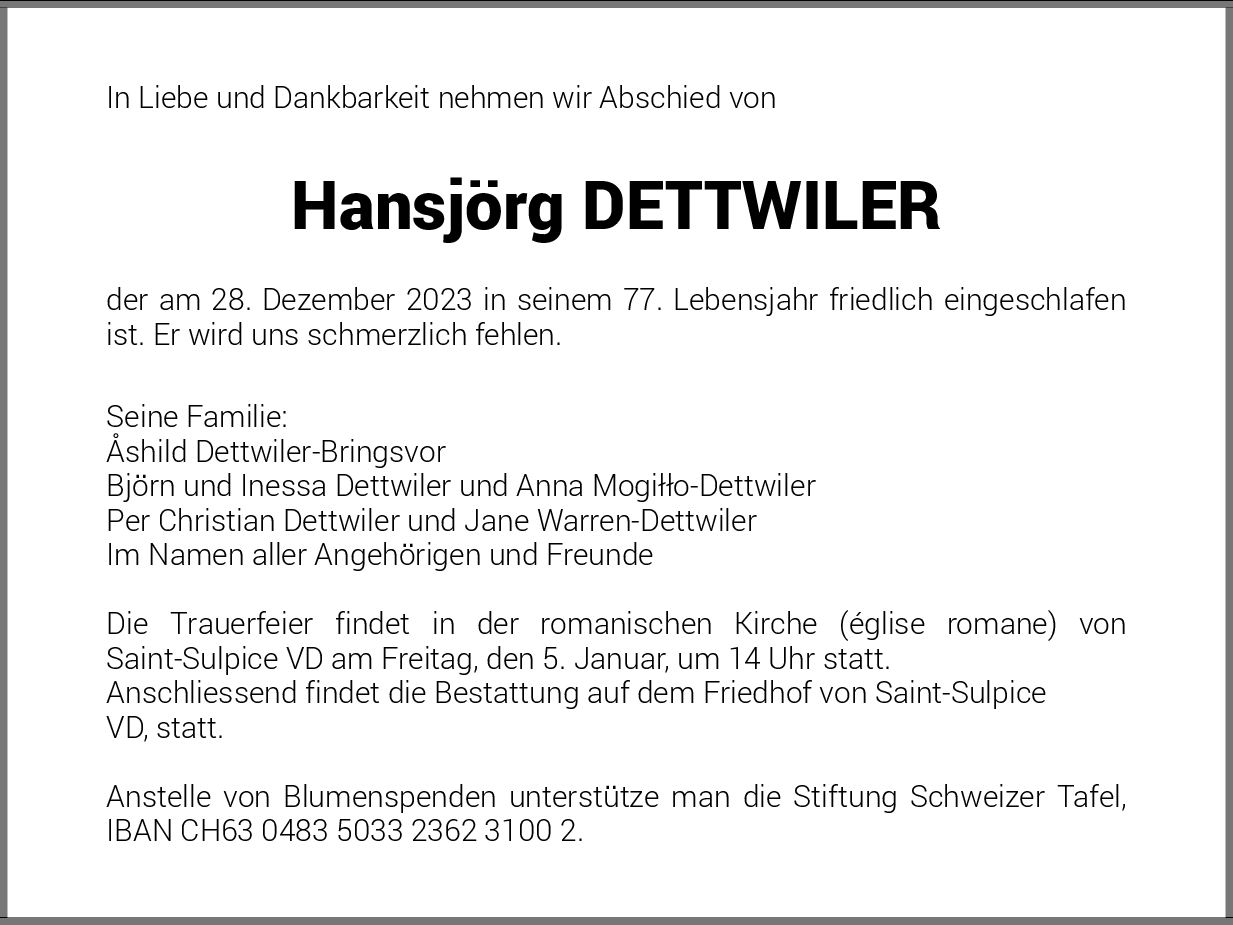 In Liebe und Dankbarkeit nehmen wir Abschied von

Hansjörg DETTWILER

der am 28. Dezember 2023 in seinem 77. Lebensjahr friedlich eingeschlafen ist. Er wird uns schmerzlich fehlen.

Seine Familie:
Åshild Dettwiler-Bringsvor
Björn und Inessa Dettwiler und Anna Mogiłło-Dettwiler
Per Christian Dettwiler und Jane Warren-Dettwiler
Im Namen aller Angehörigen und Freunde

Die Trauerfeier findet in der romanischen Kirche (église romane) von Saint-Sulpice VD am Freitag, den 5. Januar, um 14 Uhr statt.
Anschliessend findet die Bestattung auf dem Friedhof von Saint-Sulpice VD, statt.

Anstelle von Blumenspenden unterstütze man die Stiftung Schweizer Tafel, IBAN CH63 0483 5033 2362 3100 2.